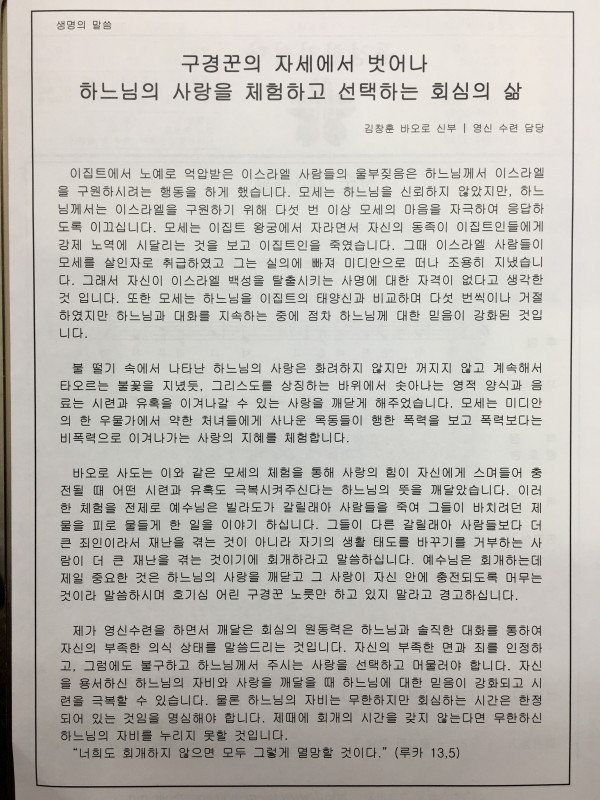 생명의 말씀

구경꾼의 자세에서 벗어나
하느님의 사랑을 체험하고 선택하는 회심의 삶

김창훈 바오로 신부 | 영신 수련 담당

이집트에서 노예로 억압받은 이스라엘 사람들의 울부짖음은 하느님께서 이스라엘을 구원하시려는 행동을 하게 했습니다. 모세는 하느님을 신뢰하지 않았지만, 하느님께서는 이스라엘을 구원하기 위해 다섯 번 이상 모세의 마음을 자극하여 응답하도록 이끄십니다. 모세는 이집트 왕궁에서 자라면서 자신의 동족이 이집트인들에게 강제 노역에 시달리는 것을 보고 이집트인을 죽였습니다. 그때 이스라엘 사람들이 모세를 살인자로 취급하였고 그는 실의에 빠져 미디안으로 떠나 조용히 지냈습니다. 그래서 자신이 이스라엘 백성을 탈출시키는 사명에 대한 자격이 없다고 생각한 것 입니다. 또한 모세는 하느님을 이집트의 태양신과 비교하며 다섯 번씩이나 거절하였지만 하느님과 대화를 지속하는 중에 점차 하느님께 대한 믿음이 강화된 것입니다.

불 떨기 속에서 나타난 하느님의 사랑은 화려하지 않지만 꺼지지 않고 계속해서 타오르는 불꽃을 지녔듯, 그리스도를 상징하는 바위에서 솟아나는 영적 양식과 음료는 시련과 유혹을 이겨나갈 수 있는 사랑을 깨닫게 해주었습니다. 모세는 미디안의 한 우물가에서 약한 처녀들에게 사나운 목동들이 행한 폭력을 보고 폭력보다는 비폭력으로 이겨나가는 사랑의 지혜를 체험합니다.

바오로 사도는 이와 같은 모세의 체험을 통해 사랑의 힘이 자신에게 스며들어 충전될 때 어떤 시련과 유혹도 극복시켜주신다는 하느님의 뜻을 깨달았습니다. 이러한 체험을 전제로 예수님은 빌라도가 갈릴래아 사람들을 죽여 그들이 바치려던 제물을 피로 물들게 한 일을 이야기 하십니다. 그들이 다른 갈릴래아 사람들보다 더 큰 죄인이라서 재난을 겪는 것이 아니라 자기의 생활 태도를 바꾸기를 거부하는 사람이 더 큰 재난을 겪는 것이기에 회개하라고 말씀하십니다. 예수님은 회개하는데 제일 중요한 것은 하느님의 사랑을 깨닫고 그 사랑이 자신 안에 충전되도록 머무는 것이라 말씀하시며 호기심 어린 구경꾼 노릇만 하고 있지 말라고 경고하십니다.

제가 영신수련을 하면서 깨달은 회심의 원동력은 하느님과 솔직한 대화를 통하여 자신의 부족한 의식 상태를 말씀드리는 것입니다. 자신의 부족한 면과 죄를 인정하고, 그럼에도 불구하고 하느님께서 주시는 사랑을 선택하고 머물러야 합니다. 자신을 용서하신 하느님의 자비와 사랑을 깨달을 때 하느님에 대한 믿음이 강화되고 시련을 극복할 수 있습니다. 물론 하느님의 자비는 무한하지만 회심하는 시간은 한정되어 있는 것임을 명심해야 합니다. 제때에 회개의 시간을 갖지 않는다면 무한하신 하느님의 자비를 누리지 못할 것입니다.
"너희도 회개하지 않으면 모두 그렇게 멸망할 것이다." (루카 13,5)